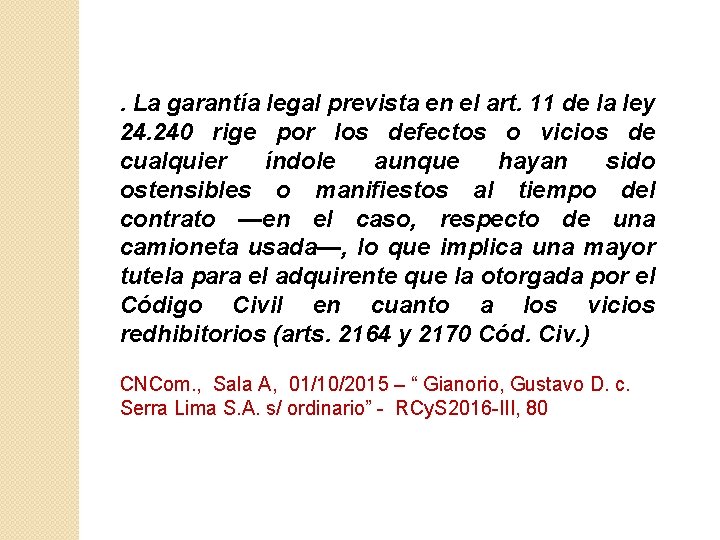 . La garantía legal prevista en el art. 11 de la ley 24.240 rige por los defectos o vicios de cualquier índole aunque hayan sido ostensibles o manifiestos al tiempo del contrato —en el caso, respecto de una camioneta usada—, lo que implica una mayor tutela para el adquirente que la otorgada por el Código Civil en cuanto a los vicios redhibitorios (arts. 2164 y 2170 Cód. Civ.)

CNCom., Sala A, 01/10/2015 – “ Gianorio, Gustavo D. c. Serra Lima S.A. s/ ordinario” - RCyS2016-III, 80